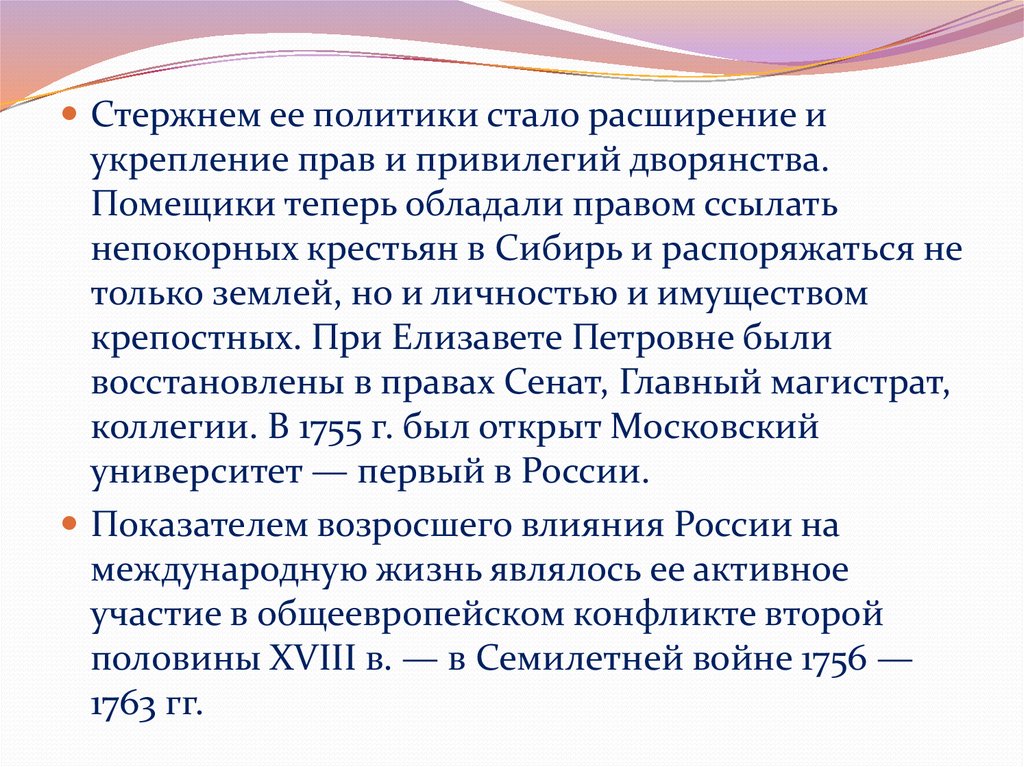 Стержнем ее политики стало расширение и укрепление прав и привилегий дворянства. Помещики теперь обладали правом ссылать непокорных крестьян в Сибирь и распоряжаться не только землей, но и личностью и имуществом крепостных. При Елизавете Петровне были восстановлены в правах Сенат, Главный магистрат, коллегии. В 1755 г. был открыт Московский университет — первый в России.

Показателем возросшего влияния России на международную жизнь являлось ее активное участие в общеевропейском конфликте второй половины XVIII в. — в Семилетней войне 1756 — 1763 гг.